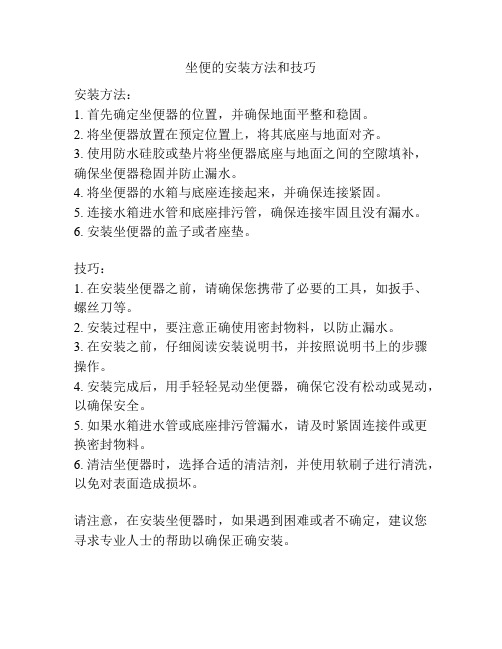 坐便的安装方法和技巧

安装方法：
1. 首先确定坐便器的位置，并确保地面平整和稳固。
2. 将坐便器放置在预定位置上，将其底座与地面对齐。
3. 使用防水硅胶或垫片将坐便器底座与地面之间的空隙填补，确保坐便器稳固并防止漏水。
4. 将坐便器的水箱与底座连接起来，并确保连接紧固。
5. 连接水箱进水管和底座排污管，确保连接牢固且没有漏水。
6. 安装坐便器的盖子或者座垫。

技巧：
1. 在安装坐便器之前，请确保您携带了必要的工具，如扳手、螺丝刀等。
2. 安装过程中，要注意正确使用密封物料，以防止漏水。
3. 在安装之前，仔细阅读安装说明书，并按照说明书上的步骤操作。
4. 安装完成后，用手轻轻晃动坐便器，确保它没有松动或晃动，以确保安全。
5. 如果水箱进水管或底座排污管漏水，请及时紧固连接件或更换密封物料。
6. 清洁坐便器时，选择合适的清洁剂，并使用软刷子进行清洗，以免对表面造成损坏。

请注意，在安装坐便器时，如果遇到困难或者不确定，建议您寻求专业人士的帮助以确保正确安装。